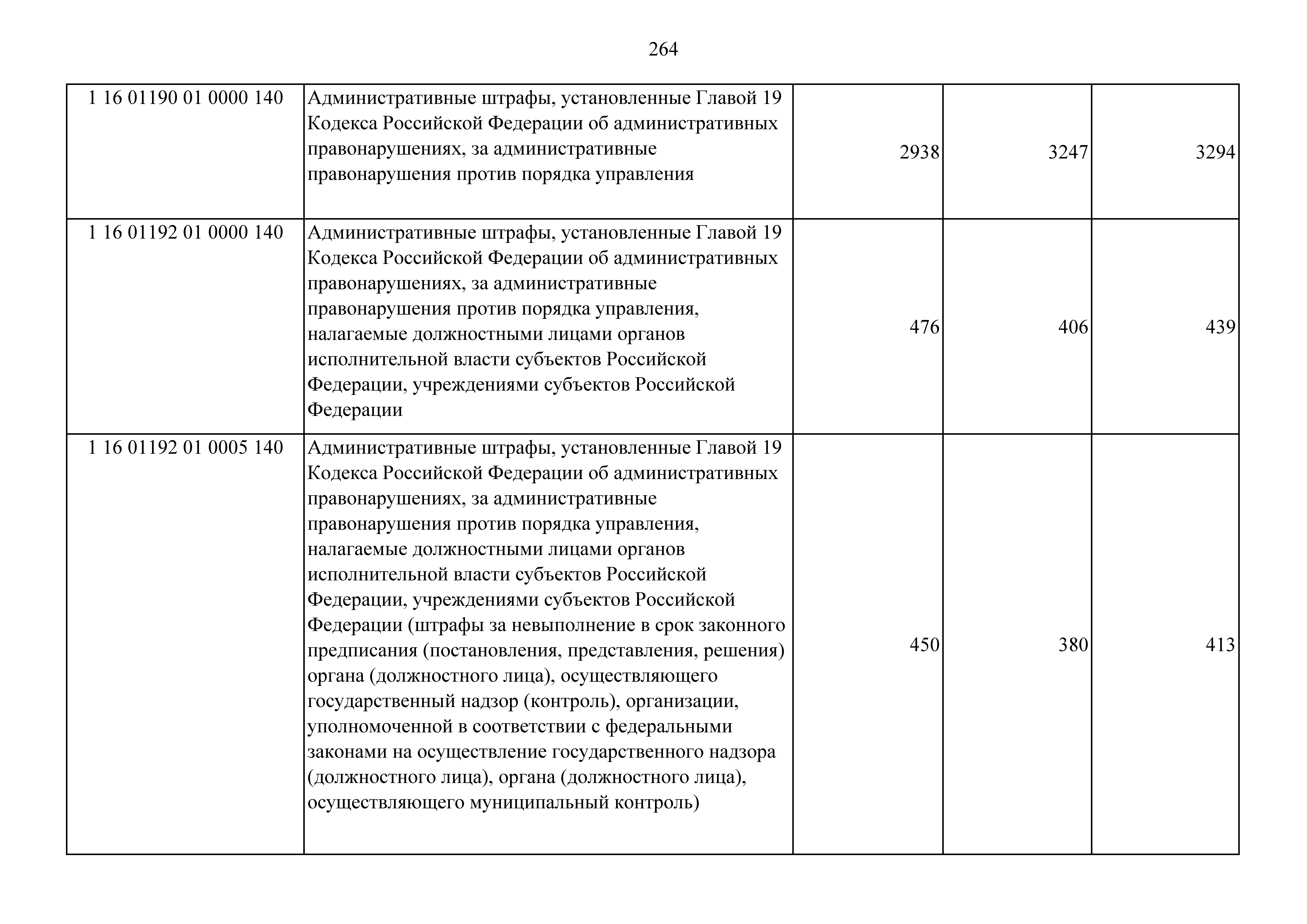 264

| | | | | |
|---|---|---|---|---|
| 1 16 01190 01 0000 140 | Административные штрафы, установленные Главой 19 Кодекса Российской Федерации об административных правонарушениях, за административные правонарушения против порядка управления | 2938 | 3247 | 3294 |
| 1 16 01192 01 0000 140 | Административные штрафы, установленные Главой 19 Кодекса Российской Федерации об административных правонарушениях, за административные правонарушения против порядка управления, налагаемые должностными лицами органов исполнительной власти субъектов Российской Федерации, учреждениями субъектов Российской Федерации | 476 | 406 | 439 |
| 1 16 01192 01 0005 140 | Административные штрафы, установленные Главой 19 Кодекса Российской Федерации об административных правонарушениях, за административные правонарушения против порядка управления, налагаемые должностными лицами органов исполнительной власти субъектов Российской Федерации, учреждениями субъектов Российской Федерации (штрафы за невыполнение в срок законного предписания (постановления, представления, решения) органа (должностного лица), осуществляющего государственный надзор (контроль), организации, уполномоченной в соответствии с федеральными законами на осуществление государственного надзора (должностного лица), органа (должностного лица), осуществляющего муниципальный контроль) | 450 | 380 | 413 |